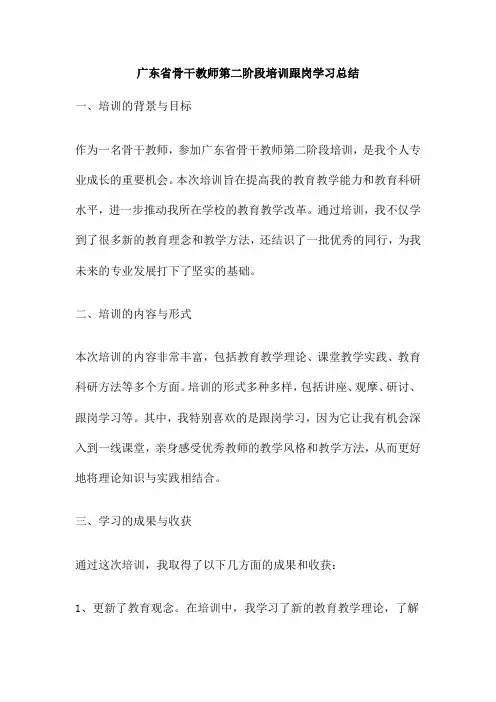 广东省骨干教师第二阶段培训跟岗学习总结

一、培训的背景与目标

作为一名骨干教师，参加广东省骨干教师第二阶段培训，是我个人专业成长的重要机会。本次培训旨在提高我的教育教学能力和教育科研水平，进一步推动我所在学校的教育教学改革。通过培训，我不仅学到了很多新的教育理念和教学方法，还结识了一批优秀的同行，为我未来的专业发展打下了坚实的基础。

二、培训的内容与形式

本次培训的内容非常丰富，包括教育教学理论、课堂教学实践、教育科研方法等多个方面。培训的形式多种多样，包括讲座、观摩、研讨、跟岗学习等。其中，我特别喜欢的是跟岗学习，因为它让我有机会深入到一线课堂，亲身感受优秀教师的教学风格和教学方法，从而更好地将理论知识与实践相结合。

三、学习的成果与收获

通过这次培训，我取得了以下几方面的成果和收获：

1、更新了教育观念。在培训中，我学习了新的教育教学理论，了解